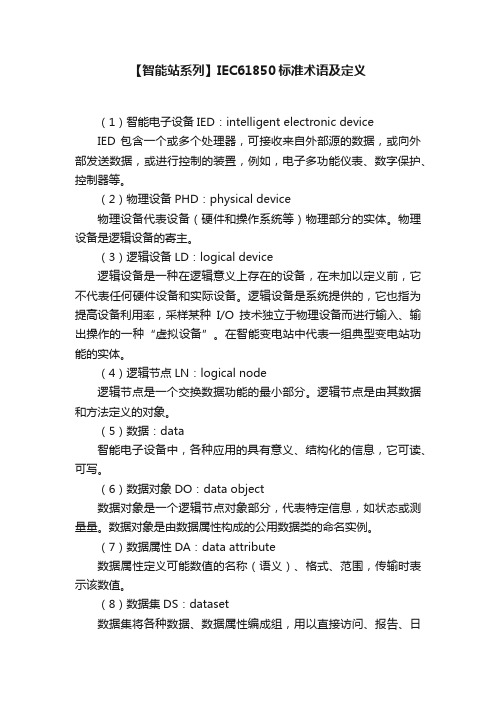 【智能站系列】IEC61850标准术语及定义

（1）智能电子设备 IED：intelligent electronic device

IED 包含一个或多个处理器，可接收来自外部源的数据，或向外部发送数据，或进行控制的装置，例如，电子多功能仪表、数字保护、控制器等。

（2）物理设备 PHD：physical device

物理设备代表设备（硬件和操作系统等）物理部分的实体。物理设备是逻辑设备的寄主。

（3）逻辑设备 LD：logical device

逻辑设备是一种在逻辑意义上存在的设备，在未加以定义前，它不代表任何硬件设备和实际设备。逻辑设备是系统提供的，它也指为提高设备利用率，采样某种 I/O 技术独立于物理设备而进行输入、输出操作的一种“虚拟设备”。在智能变电站中代表一组典型变电站功能的实体。

（4）逻辑节点 LN：logical node

逻辑节点是一个交换数据功能的最小部分。逻辑节点是由其数据和方法定义的对象。

（5）数据：data

智能电子设备中，各种应用的具有意义、结构化的信息，它可读、可写。

（6）数据对象 DO：data object

数据对象是一个逻辑节点对象部分，代表特定信息，如状态或测量量。数据对象是由数据属性构成的公用数据类的命名实例。

（7）数据属性 DA：data attribute

数据属性定义可能数值的名称（语义）、格式、范围，传输时表示该数值。

（8）数据集 DS：dataset

数据集将各种数据、数据属性编成组，用以直接访问、报告、日